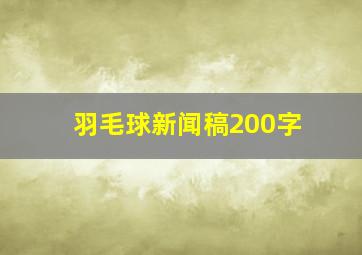 羽毛球新闻稿200字